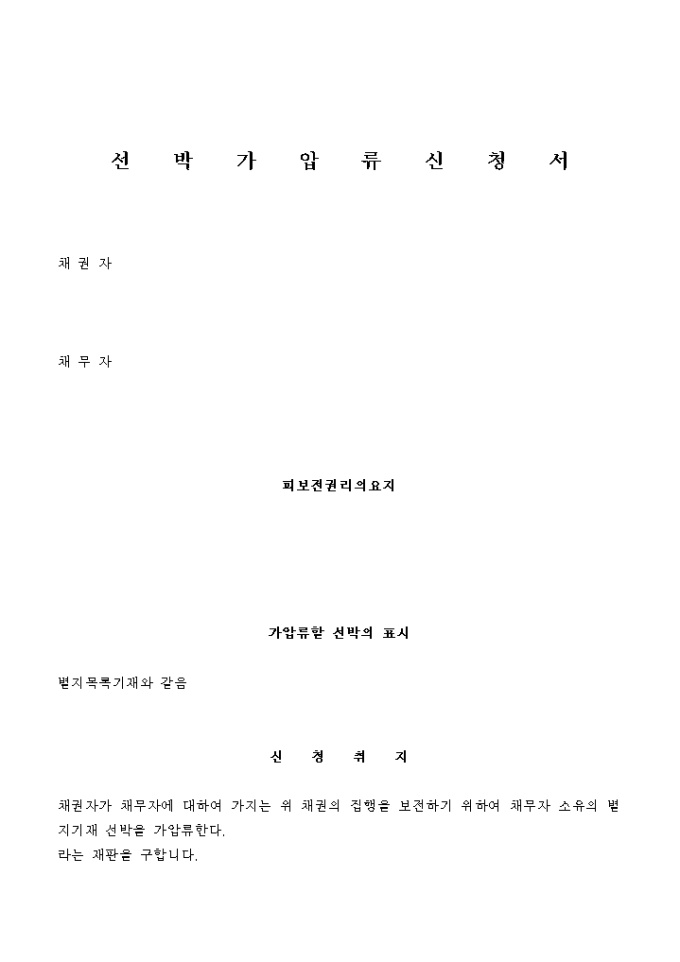 선 박 가 압 류 신 청 서

채 권 자

채 무 자

피보전권리의요지

가압류할 선박의 표시

별지목록기재와 같음

신 청 취 지

채권자가 채무자에 대하여 가지는 위 채권의 집행을 보전하기 위하여 채무자 소유의 별지기재 선박을 가압류한다.
라는 재판을 구합니다.